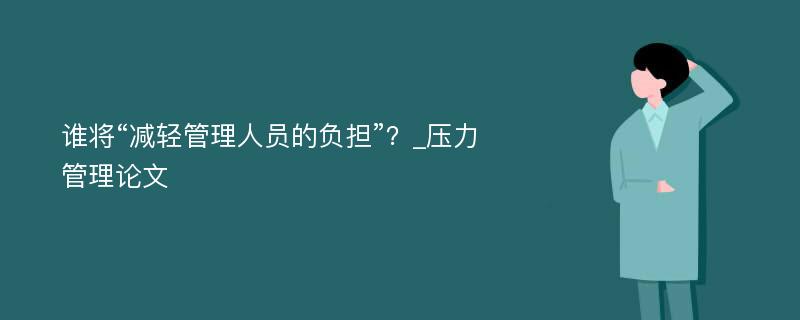 谁将“减轻管理人员的负担”？_压力管理论文